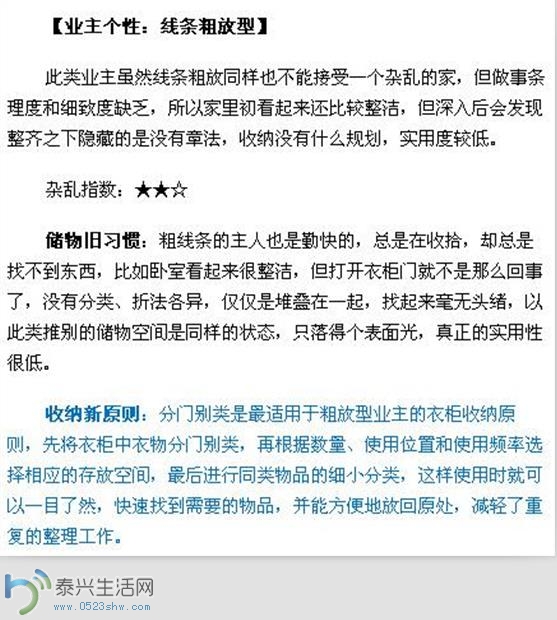 【业主个性：线条粗放型】

此类业主虽然线条粗放同样也不能接受一个杂乱的家，但做事条理度和细致度缺乏，所以家里初看起来还比较整洁，但深入后会发现整齐之下隐藏的是没有章法，收纳没有什么规划，实用度较低。

杂乱指数：★★☆

储物旧习惯：粗线条的主人也是勤快的，总是在收拾，却总是找不到东西，比如卧室看起来很整洁，但打开衣柜门就不是那么回事了，没有分类、折法各异，仅仅是堆叠在一起，找起来毫无头绪，以此类推别的储物空间是同样的状态，只落得个表面光，真正的实用性很低。

收纳新原则：分门别类是最适用于粗放型业主的衣柜收纳原则，先将衣柜中衣物分门别类，再根据数量、使用位置和使用频率选择相应的存放空间，最后进行同类物品的细小分类，这样使用时就可以一目了然，快速找到需要的物品，并能方便地放回原处，减轻了重复的整理工作。

泰兴生活网
www.0523shw.com